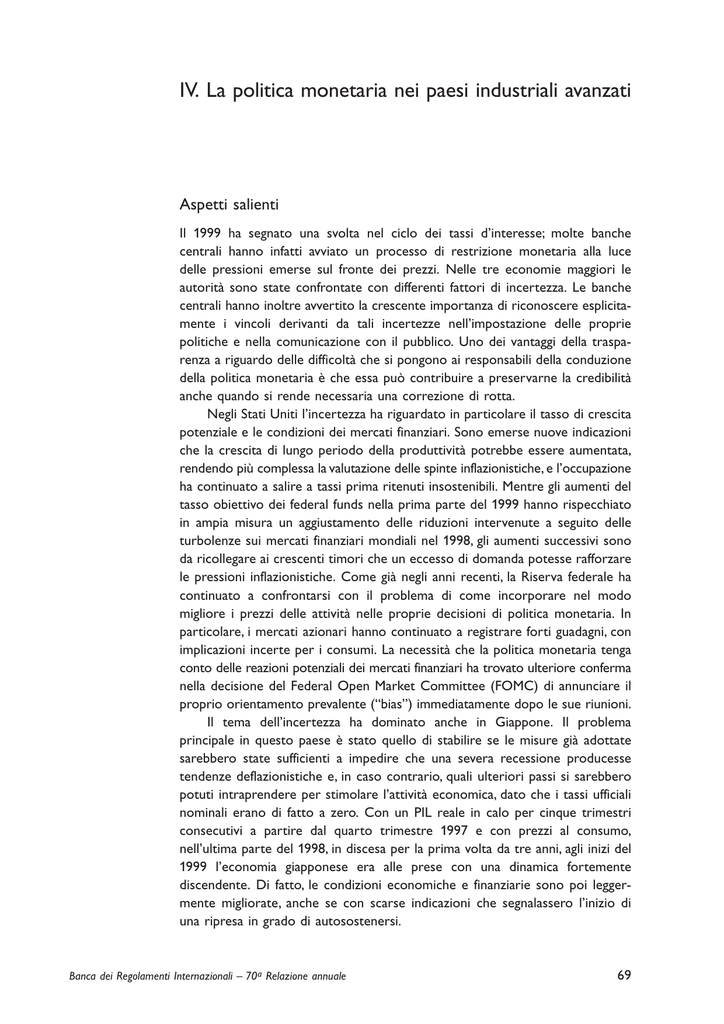 IV. La politica monetaria nei paesi industriali avanzati

Aspetti salienti

Il 1999 ha segnato una svolta nel ciclo dei tassi d'interesse; molte banche centrali hanno infatti avviato un processo di restrizione monetaria alla luce delle pressioni emerse sul fronte dei prezzi. Nelle tre economie maggiori le autorità sono state confrontate con differenti fattori di incertezza. Le banche centrali hanno inoltre avvertito la crescente importanza di riconoscere esplicitamente i vincoli derivanti da tali incertezze nell'impostazione delle proprie politiche e nella comunicazione con il pubblico. Uno dei vantaggi della trasparenza a riguardo delle difficoltà che si pongono ai responsabili della conduzione della politica monetaria è che essa può contribuire a preservarne la credibilità anche quando si rende necessaria una correzione di rotta.

Negli Stati Uniti l'incertezza ha riguardato in particolare il tasso di crescita potenziale e le condizioni dei mercati finanziari. Sono emerse nuove indicazioni che la crescita di lungo periodo della produttività potrebbe essere aumentata, rendendo più complessa la valutazione delle spinte inflazionistiche, e l'occupazione ha continuato a salire a tassi prima ritenuti insostenibili. Mentre gli aumenti del tasso obiettivo dei federal funds nella prima parte del 1999 hanno rispecchiato in ampia misura un aggiustamento delle riduzioni intervenute a seguito delle turbolenze sui mercati finanziari mondiali nel 1998, gli aumenti successivi sono da ricollegare ai crescenti timori che un eccesso di domanda potesse rafforzare le pressioni inflazionistiche. Come già negli anni recenti, la Riserva federale ha continuato a confrontarsi con il problema di come incorporare nel modo migliore i prezzi delle attività nelle proprie decisioni di politica monetaria. In particolare, i mercati azionari hanno continuato a registrare forti guadagni, con implicazioni incerte per i consumi. La necessità che la politica monetaria tenga conto delle reazioni potenziali dei mercati finanziari ha trovato ulteriore conferma nella decisione del Federal Open Market Committee (FOMC) di annunciare il proprio orientamento prevalente ("bias") immediatamente dopo le sue riunioni.

Il tema dell'incertezza ha dominato anche in Giappone. Il problema principale in questo paese è stato quello di stabilire se le misure già adottate sarebbero state sufficienti a impedire che una severa recessione producesse tendenze deflazionistiche e, in caso contrario, quali ulteriori passi si sarebbero potuti intraprendere per stimolare l'attività economica, dato che i tassi ufficiali nominali erano di fatto a zero. Con un PIL reale in calo per cinque trimestri consecutivi a partire dal quarto trimestre 1997 e con prezzi al consumo, nell'ultima parte del 1998, in discesa per la prima volta da tre anni, agli inizi del 1999 l'economia giapponese era alle prese con una dinamica fortemente discendente. Di fatto, le condizioni economiche e finanziarie sono poi leggermente migliorate, anche se con scarse indicazioni che segnalassero l'inizio di una ripresa in grado di autosostenersi.

Banca dei Regolamenti Internazionali – 70ª Relazione annuale

69